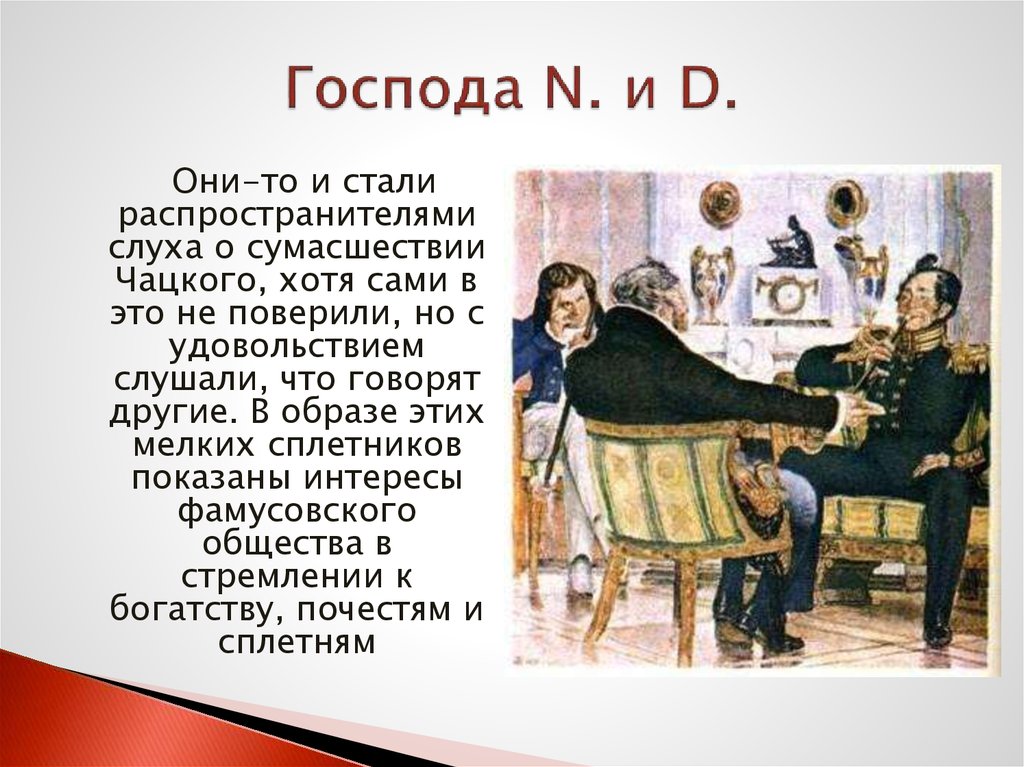 Господа N. и D.

Они-то и стали распространителями слуха о сумасшествии Чацкого, хотя сами в это не поверили, но с удовольствием слушали, что говорят другие. В образе этих мелких сплетников показаны интересы фамусовского общества в стремлении к богатству, почестям и сплетням